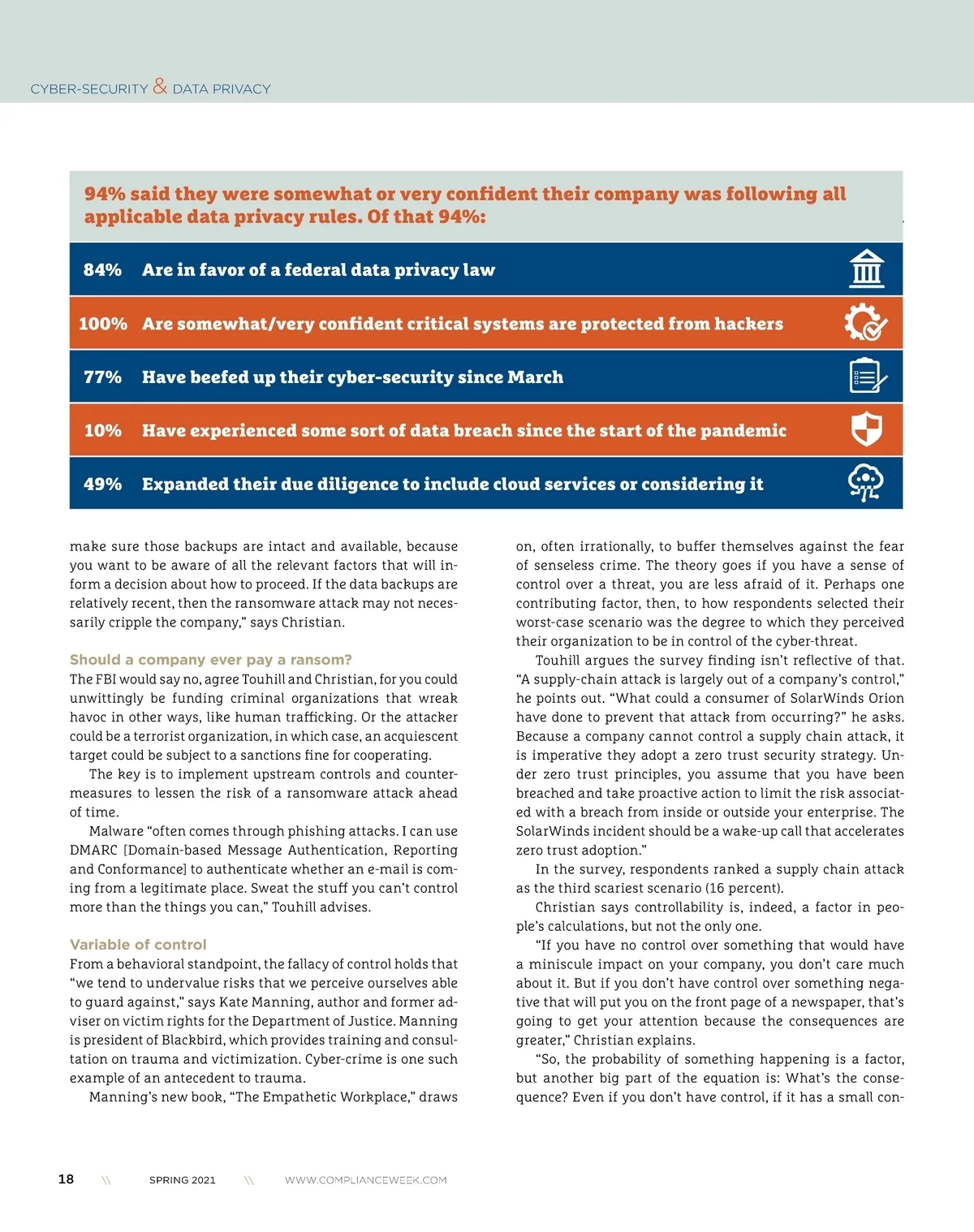 CYBER-SECURITY & DATA PRIVACY

94% said they were somewhat or very confident their company was following all applicable data privacy rules. Of that 94%:

84% Are in favor of a federal data privacy law

100% Are somewhat/very confident critical systems are protected from hackers

77% Have beefed up their cyber-security since March

10% Have experienced some sort of data breach since the start of the pandemic

49% Expanded their due diligence to include cloud services or considering it

make sure those backups are intact and available, because you want to be aware of all the relevant factors that will inform a decision about how to proceed. If the data backups are relatively recent, then the ransomware attack may not necessarily cripple the company," says Christian.

Should a company ever pay a ransom?

The FBI would say no, agree Touhill and Christian, for you could unwittingly be funding criminal organizations that wreak havoc in other ways, like human trafficking. Or the attacker could be a terrorist organization, in which case, an acquiescent target could be subject to a sanctions fine for cooperating.

The key is to implement upstream controls and countermeasures to lessen the risk of a ransomware attack ahead of time.

Malware "often comes through phishing attacks. I can use DMARC [Domain-based Message Authentication, Reporting and Conformance] to authenticate whether an e-mail is coming from a legitimate place. Sweat the stuff you can't control more than the things you can," Touhill advises.

Variable of control

From a behavioral standpoint, the fallacy of control holds that "we tend to undervalue risks that we perceive ourselves able to guard against," says Kate Manning, author and former adviser on victim rights for the Department of Justice. Manning is president of Blackbird, which provides training and consultation on trauma and victimization. Cyber-crime is one such example of an antecedent to trauma.

Manning's new book, "The Empathetic Workplace," draws on, often irrationally, to buffer themselves against the fear of senseless crime. The theory goes if you have a sense of control over a threat, you are less afraid of it. Perhaps one contributing factor, then, to how respondents selected their worst-case scenario was the degree to which they perceived their organization to be in control of the cyber-threat.

Touhill argues the survey finding isn't reflective of that. "A supply-chain attack is largely out of a company's control," he points out. "What could a consumer of SolarWinds Orion have done to prevent that attack from occurring?" he asks. Because a company cannot control a supply chain attack, it is imperative they adopt a zero trust security strategy. Under zero trust principles, you assume that you have been breached and take proactive action to limit the risk associated with a breach from inside or outside your enterprise. The SolarWinds incident should be a wake-up call that accelerates zero trust adoption."

In the survey, respondents ranked a supply chain attack as the third scariest scenario (16 percent).

Christian says controllability is, indeed, a factor in people's calculations, but not the only one.

"If you have no control over something that would have a miniscule impact on your company, you don't care much about it. But if you don't have control over something negative that will put you on the front page of a newspaper, that's going to get your attention because the consequences are greater," Christian explains.

"So, the probability of something happening is a factor, but another big part of the equation is: What's the consequence? Even if you don't have control, if it has a small con-

18 \\ SPRING 2021 \\ WWW.COMPLIANCEWEEK.COM